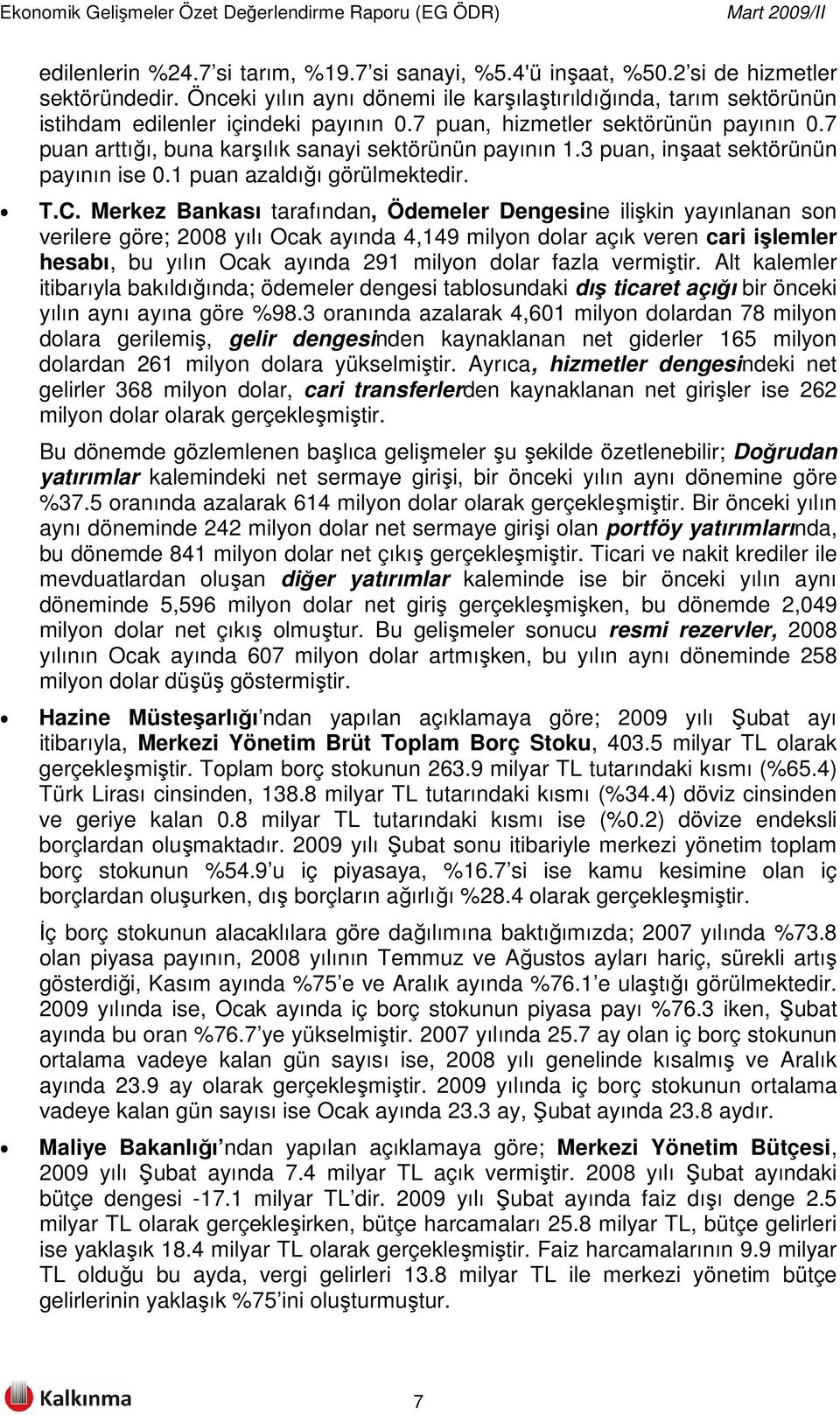 Ekonomik Gelişmeler Özet Değerlendirme Raporu (EG ÖDR) Mart 2009/II

edilenlerin %24.7'si tarım, %19.7'si sanayi, %5.4'ü inşaat, %50.2'si de hizmetler sektöründedir. Önceki yılın aynı dönemi ile karşılaştırıldığında, tarım sektörünün istihdam edilenler içindeki payının 0.7 puan, hizmetler sektörünün payının 0.7 puan arttığı, buna karşılık sanayi sektörünün payının 1.3 puan, inşaat sektörünün payının ise 0.1 puan azaldığı görülmektedir.

• T.C. Merkez Bankası tarafından, Ödemeler Dengesine ilişkin yayınlanan son verilere göre; 2008 yılı Ocak ayında 4,149 milyon dolar açık veren cari işlemler hesabı, bu yılın Ocak ayında 291 milyon dolar fazla vermiştir. Alt kalemler itibarıyla bakıldığında; ödemeler dengesi tablosundaki dış ticaret açığı bir önceki yılın aynı ayına göre %98.3 oranında azalarak 4,601 milyon dolardan 78 milyon dolara gerilemiş, gelir dengesinden kaynaklanan net giderler 165 milyon dolardan 261 milyon dolara yükselmiştir. Ayrıca, hizmetler dengesindeki net gelirler 368 milyon dolar, cari transferlerden kaynaklanan net girişler ise 262 milyon dolar olarak gerçekleşmiştir.

Bu dönemde gözlemlenen başlıca gelişmeler şu şekilde özetlenebilir; Doğrudan yatırımlar kalemindeki net sermaye girişi, bir önceki yılın aynı dönemine göre %37.5 oranında azalarak 614 milyon dolar olarak gerçekleşmiştir. Bir önceki yılın aynı döneminde 242 milyon dolar net sermaye girişi olan portföy yatırımlarında, bu dönemde 841 milyon dolar net çıkış gerçekleşmiştir. Ticari ve nakit krediler ile mevduatlardan oluşan diğer yatırımlar kaleminde ise bir önceki yılın aynı döneminde 5,596 milyon dolar net giriş gerçekleşmişken, bu dönemde 2,049 milyon dolar net çıkış olmuştur. Bu gelişmeler sonucu resmi rezervler, 2008 yılının Ocak ayında 607 milyon dolar artmışken, bu yılın aynı döneminde 258 milyon dolar düşüş göstermiştir.

• Hazine Müsteşarlığı'ndan yapılan açıklamaya göre; 2009 yılı Şubat ayı itibarıyla, Merkezi Yönetim Brüt Toplam Borç Stoku, 403.5 milyar TL olarak gerçekleşmiştir. Toplam borç stokunun 263.9 milyar TL tutarındaki kısmı (%65.4) Türk Lirası cinsinden, 138.8 milyar TL tutarındaki kısmı (%34.4) döviz cinsinden ve geriye kalan 0.8 milyar TL tutarındaki kısmı ise (%0.2) dövize endeksli borçlardan oluşmaktadır. 2009 yılı Şubat sonu itibariyle merkezi yönetim toplam borç stokunun %54.9'u iç piyasaya, %16.7'si ise kamu kesimine olan iç borçlardan oluşurken, dış borçların ağırlığı %28.4 olarak gerçekleşmiştir.

İç borç stokunun alacaklılara göre dağılımına baktığımızda; 2007 yılında %73.8 olan piyasa payının, 2008 yılının Temmuz ve Ağustos ayları hariç, sürekli artış gösterdiği, Kasım ayında %75'e ve Aralık ayında %76.1'e ulaştığı görülmektedir. 2009 yılında ise, Ocak ayında iç borç stokunun piyasa payı %76.3 iken, Şubat ayında bu oran %76.7'ye yükselmiştir. 2007 yılında 25.7 ay olan iç borç stokunun ortalama vadeye kalan gün sayısı ise, 2008 yılı genelinde kısalmış ve Aralık ayında 23.9 ay olarak gerçekleşmiştir. 2009 yılında iç borç stokunun ortalama vadeye kalan gün sayısı ise Ocak ayında 23.3 ay, Şubat ayında 23.8 aydır.

• Maliye Bakanlığı'ndan yapılan açıklamaya göre; Merkezi Yönetim Bütçesi, 2009 yılı Şubat ayında 7.4 milyar TL açık vermiştir. 2008 yılı Şubat ayındaki bütçe dengesi -17.1 milyar TL'dir. 2009 yılı Şubat ayında faiz dışı denge 2.5 milyar TL olarak gerçekleşirken, bütçe harcamaları 25.8 milyar TL, bütçe gelirleri ise yaklaşık 18.4 milyar TL olarak gerçekleşmiştir. Faiz harcamalarının 9.9 milyar TL olduğu bu ayda, vergi gelirleri 13.8 milyar TL ile merkezi yönetim bütçe gelirlerinin yaklaşık %75'ini oluşturmuştur.

Kalkınma 7